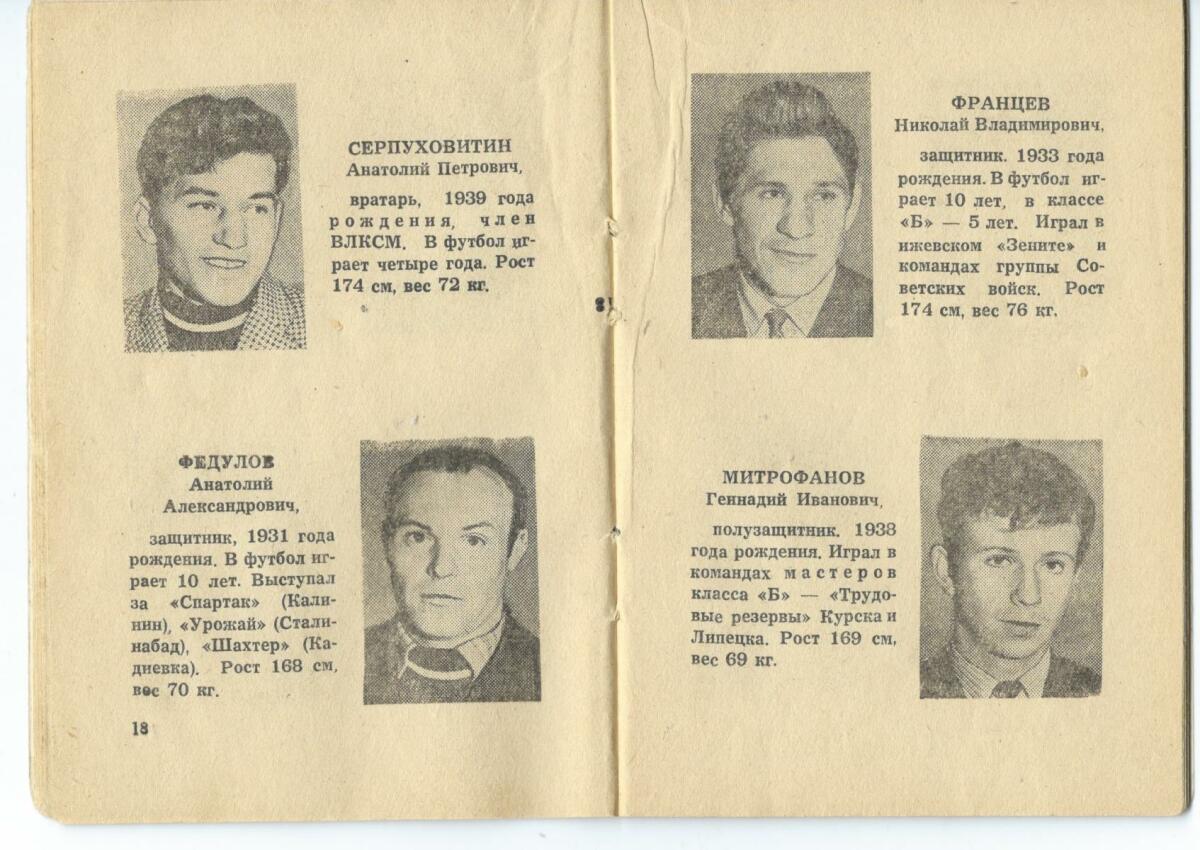 СЕРПУХОВИТИН
Анатолий Петрович,

вратарь, 1939 года рождения, член ВЛКСМ. В футбол играет четыре года. Рост 174 см, вес 72 кг.

ФЕДУЛОВ
Анатолий
Александрович,

защитник, 1931 года рождения. В футбол играет 10 лет. Выступал за «Спартак» (Калинин), «Урожай» (Сталинабад), «Шахтер» (Кадиевка). Рост 168 см, вес 70 кг.

18

ФРАНЦЕВ
Николай Владимирович,

защитник. 1933 года рождения. В футбол играет 10 лет, в классе «Б» — 5 лет. Играл в ижевском «Зените» и командах группы Советских войск. Рост 174 см, вес 76 кг.

МИТРОФАНОВ
Геннадий Иванович,

полузащитник. 1938 года рождения. Играл в командах мастеров класса «Б» — «Трудовые резервы» Курска и Липецка. Рост 169 см, вес 69 кг.